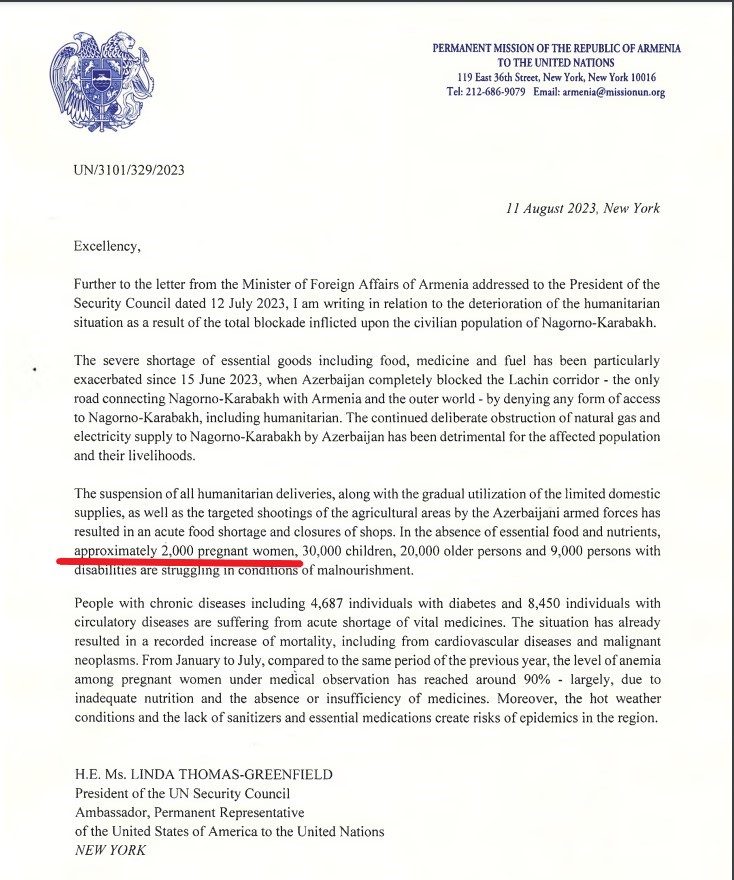 PERMANENT MISSION OF THE REPUBLIC OF ARMENIA
TO THE UNITED NATIONS
119 East 36th Street, New York, New York 10016
Tel: 212-686-9079 Email: armenia@missionun.org

UN/3101/329/2023

11 August 2023, New York

Excellency,

Further to the letter from the Minister of Foreign Affairs of Armenia addressed to the President of the Security Council dated 12 July 2023, I am writing in relation to the deterioration of the humanitarian situation as a result of the total blockade inflicted upon the civilian population of Nagorno-Karabakh.

The severe shortage of essential goods including food, medicine and fuel has been particularly exacerbated since 15 June 2023, when Azerbaijan completely blocked the Lachin corridor - the only road connecting Nagorno-Karabakh with Armenia and the outer world - by denying any form of access to Nagorno-Karabakh, including humanitarian. The continued deliberate obstruction of natural gas and electricity supply to Nagorno-Karabakh by Azerbaijan has been detrimental for the affected population and their livelihoods.

The suspension of all humanitarian deliveries, along with the gradual utilization of the limited domestic supplies, as well as the targeted shootings of the agricultural areas by the Azerbaijani armed forces has resulted in an acute food shortage and closures of shops. In the absence of essential food and nutrients, approximately 2,000 pregnant women, 30,000 children, 20,000 older persons and 9,000 persons with disabilities are struggling in conditions of malnourishment.

People with chronic diseases including 4,687 individuals with diabetes and 8,450 individuals with circulatory diseases are suffering from acute shortage of vital medicines. The situation has already resulted in a recorded increase of mortality, including from cardiovascular diseases and malignant neoplasms. From January to July, compared to the same period of the previous year, the level of anemia among pregnant women under medical observation has reached around 90% - largely, due to inadequate nutrition and the absence or insufficiency of medicines. Moreover, the hot weather conditions and the lack of sanitizers and essential medications create risks of epidemics in the region.

H.E. Ms. LINDA THOMAS-GREENFIELD
President of the UN Security Council
Ambassador, Permanent Representative
of the United States of America to the United Nations
NEW YORK